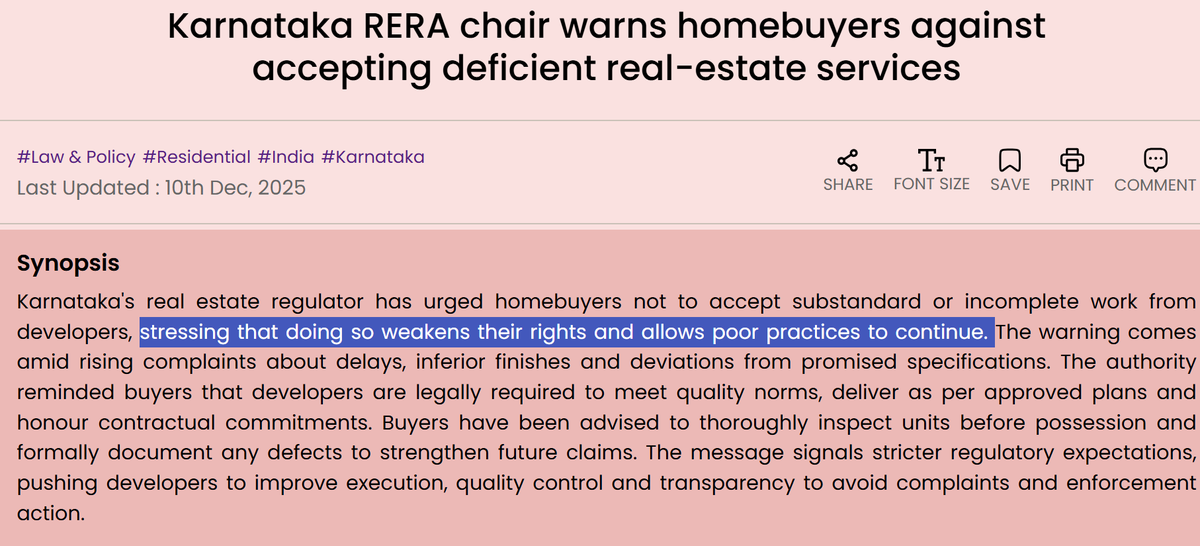 Karnataka RERA chair warns homebuyers against accepting deficient real-estate services

#Law & Policy #Residential #India #Karnataka
Last Updated : 10th Dec, 2025

SHARE FONT SIZE SAVE PRINT COMMENT

Synopsis

Karnataka's real estate regulator has urged homebuyers not to accept substandard or incomplete work from developers, stressing that doing so weakens their rights and allows poor practices to continue. The warning comes amid rising complaints about delays, inferior finishes and deviations from promised specifications. The authority reminded buyers that developers are legally required to meet quality norms, deliver as per approved plans and honour contractual commitments. Buyers have been advised to thoroughly inspect units before possession and formally document any defects to strengthen future claims. The message signals stricter regulatory expectations, pushing developers to improve execution, quality control and transparency to avoid complaints and enforcement action.